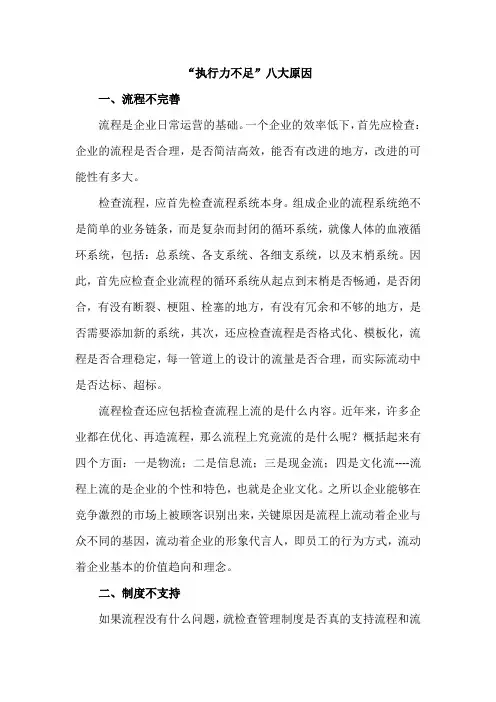 “执行力不足”八大原因

一、流程不完善

流程是企业日常运营的基础。一个企业的效率低下，首先应检查：企业的流程是否合理，是否简洁高效，能否有改进的地方，改进的可能性有多大。

检查流程，应首先检查流程系统本身。组成企业的流程系统绝不是简单的业务链条，而是复杂而封闭的循环系统，就像人体的血液循环系统，包括：总系统、各支系统、各细支系统，以及末梢系统。因此，首先应检查企业流程的循环系统从起点到末梢是否畅通，是否闭合，有没有断裂、梗阻、栓塞的地方，有没有冗余和不够的地方，是否需要添加新的系统，其次，还应检查流程是否格式化、模板化，流程是否合理稳定，每一管道上的设计的流量是否合理，而实际流动中是否达标、超标。

流程检查还应包括检查流程上流的是什么内容。近年来，许多企业都在优化、再造流程，那么流程上究竟流的是什么呢？概括起来有四个方面：一是物流；二是信息流；三是现金流；四是文化流----流程上流的是企业的个性和特色，也就是企业文化。之所以企业能够在竞争激烈的市场上被顾客识别出来，关键原因是流程上流动着企业与众不同的基因，流动着企业的形象代言人，即员工的行为方式，流动着企业基本的价值趋向和理念。

二、制度不支持

如果流程没有什么问题，就检查管理制度是否真的支持流程和流